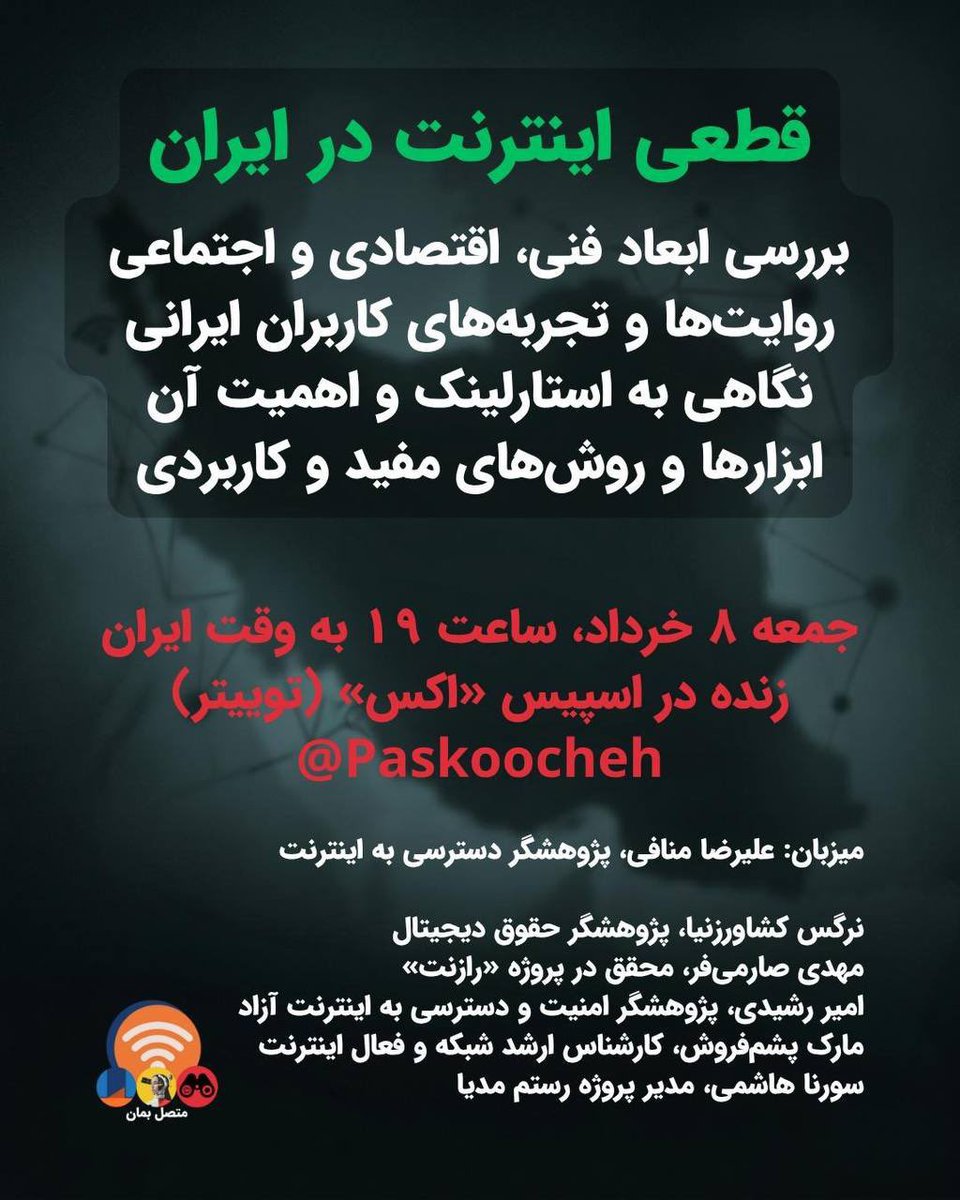 قطعی اینترنت در ایران

بررسی ابعاد فنی، اقتصادی و اجتماعی
روایت‌ها و تجربه‌های کاربران ایرانی
نگاهی به استارلینک و اهمیت آن
ابزارها و روش‌های مفید و کاربردی

جمعه ۸ خرداد، ساعت ۱۹ به وقت ایران
زنده در اسپیس «اکس» (توییتر)
@Paskoocheh

میزبان: علیرضا منافی، پژوهشگر دسترسی به اینترنت

نرگس کشاورزنیا، پژوهشگر حقوق دیجیتال
مهدی صارمی‌فر، محقق در پروژه «رازنت»
امیر رشیدی، پژوهشگر امنیت و دسترسی به اینترنت آزاد
مارک پشم‌فروش، کارشناس ارشد شبکه و فعال اینترنت
سورنا هاشمی، مدیر پروژه رستم مدیا

متصل بمان